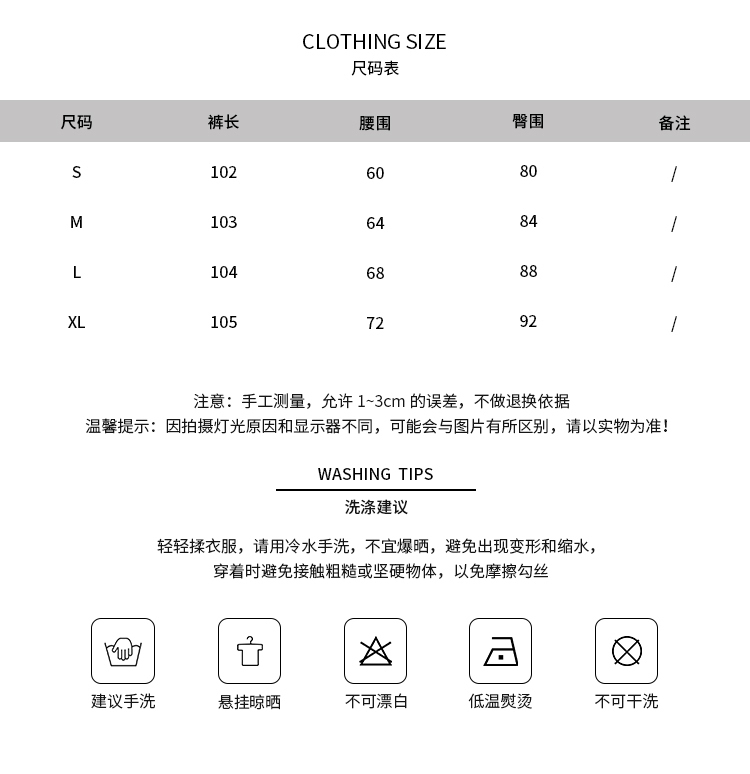 CLOTHING SIZE
尺码表

| 尺码 | 裤长 | 腰围 | 臀围 | 备注 |
|---|---|---|---|---|
| S | 102 | 60 | 80 | / |
| M | 103 | 64 | 84 | / |
| L | 104 | 68 | 88 | / |
| XL | 105 | 72 | 92 | / |

注意：手工测量，允许 1~3cm 的误差，不做退换依据
温馨提示：因拍摄灯光原因和显示器不同，可能会与图片有所区别，请以实物为准！

WASHING TIPS
洗涤建议

轻轻揉衣服，请用冷水手洗，不宜爆晒，避免出现变形和缩水，
穿着时避免接触粗糙或坚硬物体，以免摩擦勾丝

建议手洗
悬挂晾晒
不可漂白
低温熨烫
不可干洗